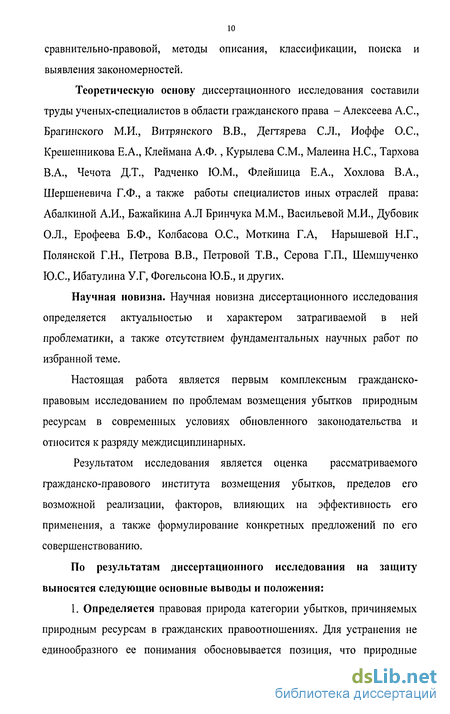 10

сравнительно-правовой, методы описания, классификации, поиска и выявления закономерностей.

Теоретическую основу диссертационного исследования составили труды ученых-специалистов в области гражданского права – Алексеева А.С., Брагинского М.И., Витрянского В.В., Дегтярева С.Л., Иоффе О.С., Крешенникова Е.А., Клеймана А.Ф. , Курылева С.М., Малеина Н.С., Тархова В.А., Чечота Д.Т., Радченко Ю.М., Флейшица Е.А., Хохлова В.А., Шершеневича Г.Ф., а также работы специалистов иных отраслей права: Абалкиной А.И., Бажайкина А.Л Бринчука М.М., Васильевой М.И., Дубовик О.Л., Ерофеева Б.Ф., Колбасова О.С., Моткина Г.А, Нарышевой Н.Г., Полянской Г.Н., Петрова В.В., Петровой Т.В., Серова Г.П., Шемшученко Ю.С., Ибатулина У.Г, Фогельсона Ю.Б., и других.

Научная новизна. Научная новизна диссертационного исследования определяется актуальностью и характером затрагиваемой в ней проблематики, а также отсутствием фундаментальных научных работ по избранной теме.

Настоящая работа является первым комплексным гражданско-правовым исследованием по проблемам возмещения убытков природным ресурсам в современных условиях обновленного законодательства и относится к разряду междисциплинарных.

Результатом исследования является оценка рассматриваемого гражданско-правового института возмещения убытков, пределов его возможной реализации, факторов, влияющих на эффективность его применения, а также формулирование конкретных предложений по его совершенствованию.

По результатам диссертационного исследования на защиту выносятся следующие основные выводы и положения:

1. Определяется правовая природа категории убытков, причиняемых природным ресурсам в гражданских правоотношениях. Для устранения не единообразного ее понимания обосновывается позиция, что природные

dsLib.net
библиотека диссертаций